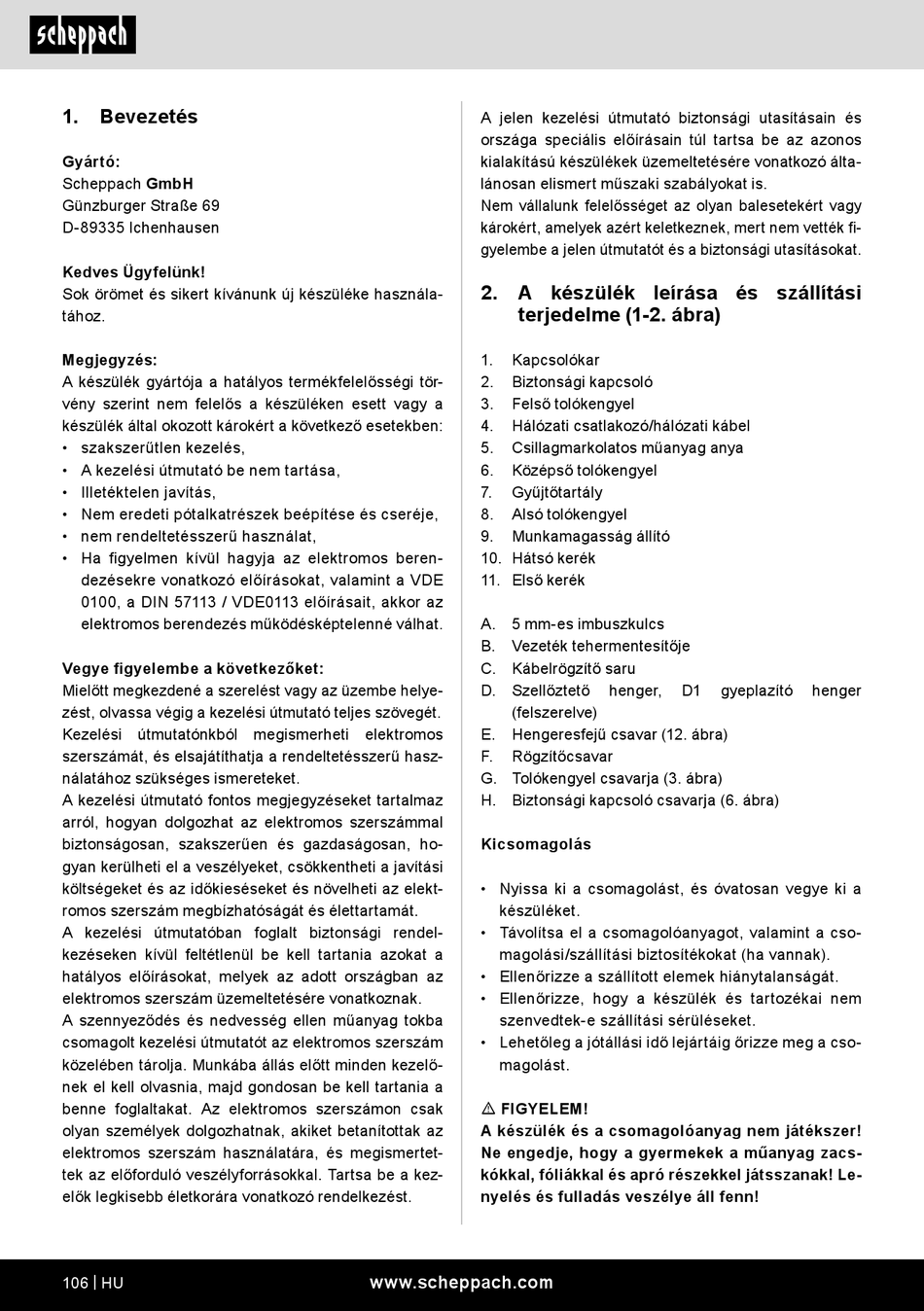 scheppach

1. Bevezetés

Gyártó:
Scheppach GmbH
Günzburger Straße 69
D-89335 Ichenhausen

Kedves Ügyfelünk!
Sok örömet és sikert kívánunk új készüléke használatához.

Megjegyzés:
A készülék gyártója a hatályos termékfelelősségi törvény szerint nem felelős a készüléken esett vagy a készülék által okozott károkért a következő esetekben:
• szakszerűtlen kezelés,
• A kezelési útmutató be nem tartása,
• Illetéktelen javítás,
• Nem eredeti pótalkatrészek beépítése és cseréje,
• nem rendeltetésszerű használat,
• Ha figyelmen kívül hagyja az elektromos berendezésekre vonatkozó előírásokat, valamint a VDE 0100, a DIN 57113 / VDE0113 előírásait, akkor az elektromos berendezés működésképtelenné válhat.

Vegye figyelembe a következőket:
Mielőtt megkezdené a szerelést vagy az üzembe helyezést, olvassa végig a kezelési útmutató teljes szövegét. Kezelési útmutatónkból megismerheti elektromos szerszámát, és elsajátíthatja a rendeltetésszerű használatához szükséges ismereteket.
A kezelési útmutató fontos megjegyzéseket tartalmaz arról, hogyan dolgozhat az elektromos szerszámmal biztonságosan, szakszerűen és gazdaságosan, hogyan kerülheti el a veszélyeket, csökkentheti a javítási költségeket és az időkieséseket és növelheti az elektromos szerszám megbízhatóságát és élettartamát.
A kezelési útmutatóban foglalt biztonsági rendelkezéseken kívül feltétlenül be kell tartania azokat a hatályos előírásokat, melyek az adott országban az elektromos szerszám üzemeltetésére vonatkoznak.
A szennyeződés és nedvesség ellen műanyag tokba csomagolt kezelési útmutatót az elektromos szerszám közelében tárolja. Munkába állás előtt minden kezelőnek el kell olvasnia, majd gondosan be kell tartania a benne foglaltakat. Az elektromos szerszámon csak olyan személyek dolgozhatnak, akiket betanítottak az elektromos szerszám használatára, és megismertettek az előforduló veszélyforrásokkal. Tartsa be a kezelők legkisebb életkorára vonatkozó rendelkezést.

A jelen kezelési útmutató biztonsági utasításain és országa speciális előírásain túl tartsa be az azonos kialakítású készülékek üzemeltetésére vonatkozó általánosan elismert műszaki szabályokat is.
Nem vállalunk felelősséget az olyan balesetekért vagy károkért, amelyek azért keletkeznek, mert nem vették figyelembe a jelen útmutatót és a biztonsági utasításokat.

2. A készülék leírása és szállítási terjedelme (1-2. ábra)

1. Kapcsolókar
2. Biztonsági kapcsoló
3. Felső tolókengyel
4. Hálózati csatlakozó/hálózati kábel
5. Csillagmarkolatos műanyag anya
6. Középső tolókengyel
7. Gyűjtőtartály
8. Alsó tolókengyel
9. Munkamagasság állító
10. Hátsó kerék
11. Első kerék

A. 5 mm-es imbuszkulcs
B. Vezeték tehermentesítője
C. Kábelrögzítő saru
D. Szellőztető henger, D1 gyeplazító henger (felszerelve)
E. Hengeresfejű csavar (12. ábra)
F. Rögzítőcsavar
G. Tolókengyel csavarja (3. ábra)
H. Biztonsági kapcsoló csavarja (6. ábra)

Kicsomagolás

• Nyissa ki a csomagolást, és óvatosan vegye ki a készüléket.
• Távolítsa el a csomagolóanyagot, valamint a csomagolási/szállítási biztosítékokat (ha vannak).
• Ellenőrizze a szállított elemek hiánytalanságát.
• Ellenőrizze, hogy a készülék és tartozékai nem szenvedtek-e szállítási sérüléseket.
• Lehetőleg a jótállási idő lejártáig őrizze meg a csomagolást.

⚠ FIGYELEM!
A készülék és a csomagolóanyag nem játékszer! Ne engedje, hogy a gyermekek a műanyag zacskókkal, fóliákkal és apró részekkel játsszanak! Lenyelés és fulladás veszélye áll fenn!

106 | HU www.scheppach.com